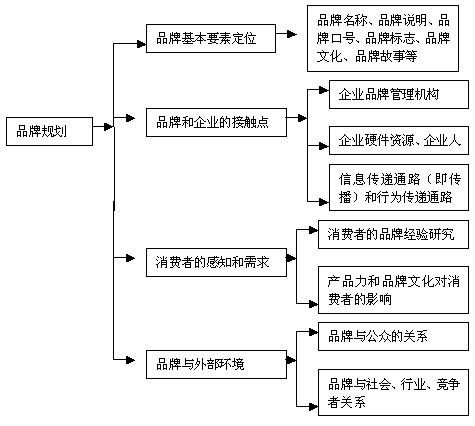 品牌规划

品牌基本要素定位

品牌名称、品牌说明、品牌口号、品牌标志、品牌文化、品牌故事等

品牌和企业的接触点

企业品牌管理机构

企业硬件资源、企业人

信息传递通路（即传播）和行为传递通路

消费者的感知和需求

消费者的品牌经验研究

产品力和品牌文化对消费者的影响

品牌与外部环境

品牌与公众的关系

品牌与社会、行业、竞争者关系